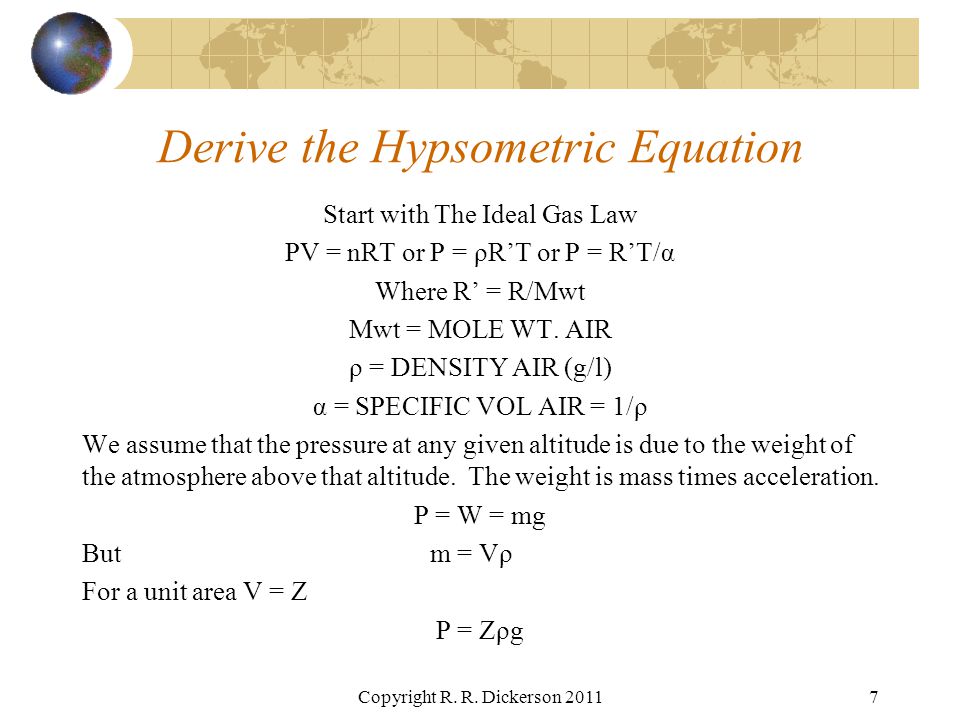 Derive the Hypsometric Equation

Start with The Ideal Gas Law

PV = nRT or P = ρR'T or P = R'T/α

Where R' = R/Mwt

Mwt = MOLE WT. AIR

ρ = DENSITY AIR (g/l)

α = SPECIFIC VOL AIR = 1/ρ

We assume that the pressure at any given altitude is due to the weight of the atmosphere above that altitude. The weight is mass times acceleration.

P = W = mg

But m = Vρ

For a unit area V = Z

P = Zρg

Copyright R. R. Dickerson 2011

7